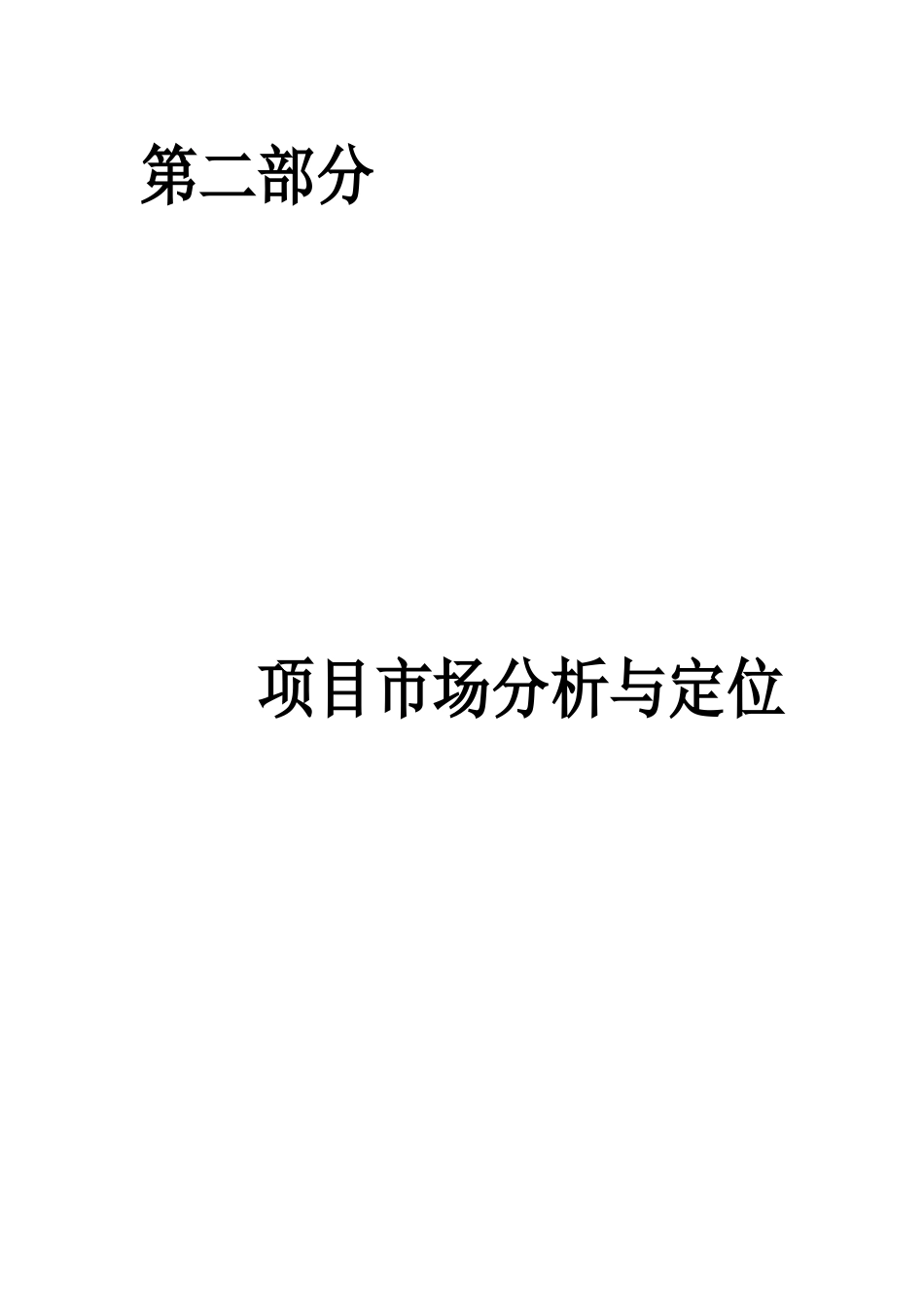 第二部分

项目市场分析与定位